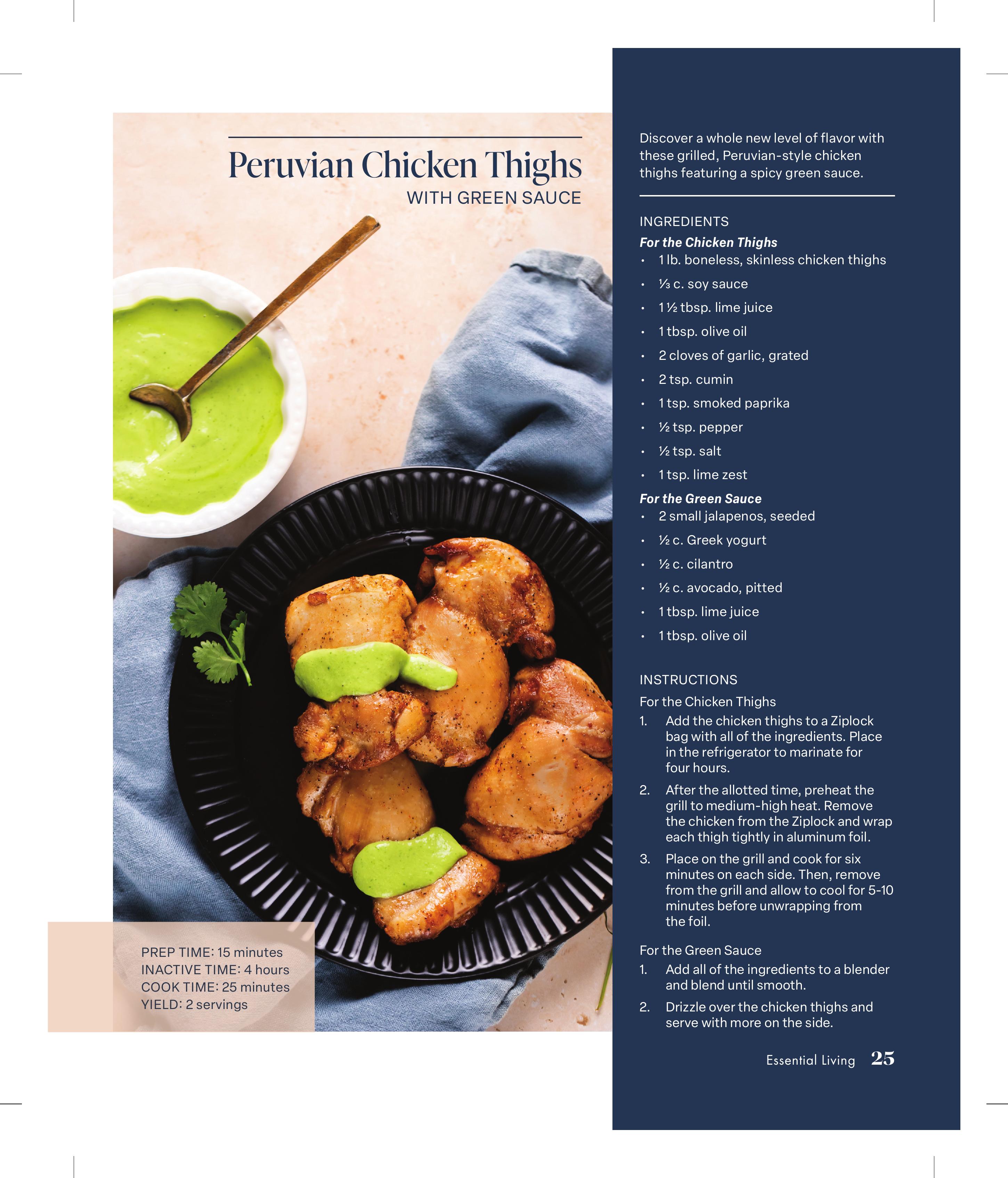 Peruvian Chicken Thighs
WITH GREEN SAUCE

PREP TIME: 15 minutes
INACTIVE TIME: 4 hours
COOK TIME: 25 minutes
YIELD: 2 servings

Discover a whole new level of flavor with these grilled, Peruvian-style chicken thighs featuring a spicy green sauce.

INGREDIENTS

For the Chicken Thighs
• 1 lb. boneless, skinless chicken thighs
• ⅓ c. soy sauce
• 1 ½ tbsp. lime juice
• 1 tbsp. olive oil
• 2 cloves of garlic, grated
• 2 tsp. cumin
• 1 tsp. smoked paprika
• ½ tsp. pepper
• ½ tsp. salt
• 1 tsp. lime zest

For the Green Sauce
• 2 small jalapenos, seeded
• ½ c. Greek yogurt
• ½ c. cilantro
• ½ c. avocado, pitted
• 1 tbsp. lime juice
• 1 tbsp. olive oil

INSTRUCTIONS

For the Chicken Thighs
1. Add the chicken thighs to a Ziplock bag with all of the ingredients. Place in the refrigerator to marinate for four hours.
2. After the allotted time, preheat the grill to medium-high heat. Remove the chicken from the Ziplock and wrap each thigh tightly in aluminum foil.
3. Place on the grill and cook for six minutes on each side. Then, remove from the grill and allow to cool for 5-10 minutes before unwrapping from the foil.

For the Green Sauce
1. Add all of the ingredients to a blender and blend until smooth.
2. Drizzle over the chicken thighs and serve with more on the side.

Essential Living 25